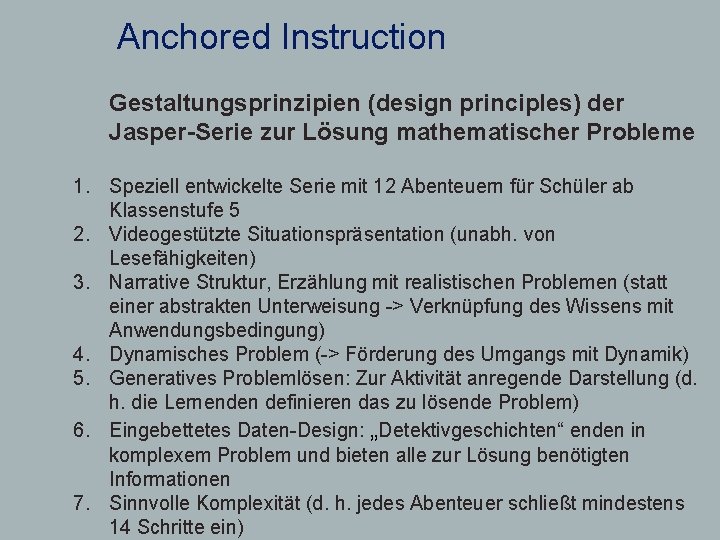 Anchored Instruction

Gestaltungsprinzipien (design principles) der Jasper-Serie zur Lösung mathematischer Probleme

1. Speziell entwickelte Serie mit 12 Abenteuern für Schüler ab Klassenstufe 5
2. Videogestützte Situationspräsentation (unabh. von Lesefähigkeiten)
3. Narrative Struktur, Erzählung mit realistischen Problemen (statt einer abstrakten Unterweisung -> Verknüpfung des Wissens mit Anwendungsbedingung)
4. Dynamisches Problem (-> Förderung des Umgangs mit Dynamik)
5. Generatives Problemlösen: Zur Aktivität anregende Darstellung (d. h. die Lernenden definieren das zu lösende Problem)
6. Eingebettetes Daten-Design: „Detektivgeschichten“ enden in komplexem Problem und bieten alle zur Lösung benötigten Informationen
7. Sinnvolle Komplexität (d. h. jedes Abenteuer schließt mindestens 14 Schritte ein)